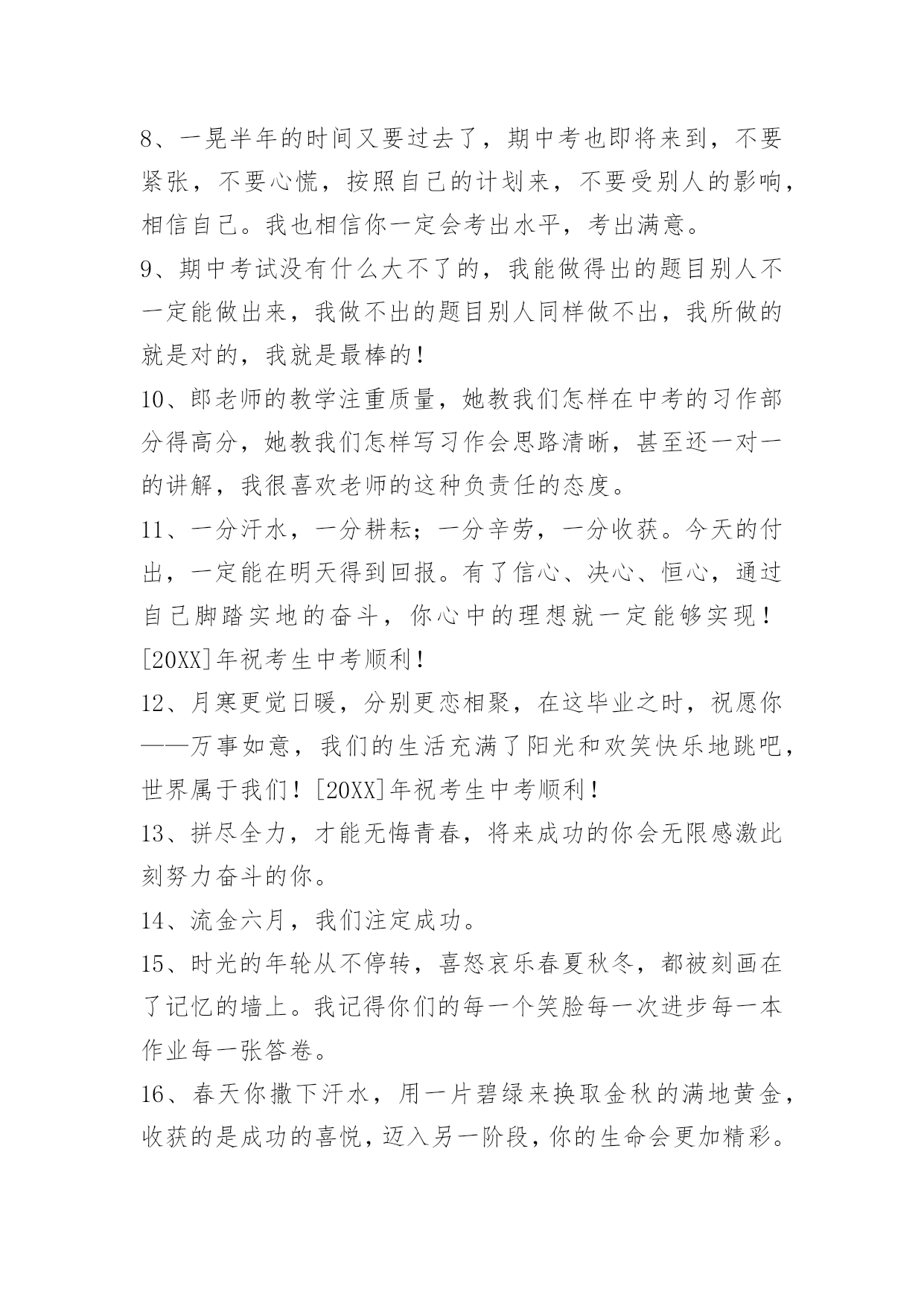 8、一晃半年的时间又要过去了，期中考也即将来到，不要紧张，不要心慌，按照自己的计划来，不要受别人的影响，相信自己。我也相信你一定会考出水平，考出满意。

9、期中考试没有什么大不了的，我能做得出的题目别人不一定能做出来，我做不出的题目别人同样做不出，我所做的就是对的，我就是最棒的！

10、郎老师的教学注重质量，她教我们怎样在中考的习作部分得高分，她教我们怎样写习作会思路清晰，甚至还一对一的讲解，我很喜欢老师的这种负责任的态度。

11、一分汗水，一分耕耘；一分辛劳，一分收获。今天的付出，一定能在明天得到回报。有了信心、决心、恒心，通过自己脚踏实地的奋斗，你心中的理想就一定能够实现！[20XX]年祝考生中考顺利！

12、月寒更觉日暖，分别更恋相聚，在这毕业之时，祝愿你——万事如意，我们的生活充满了阳光和欢笑快乐地跳吧，世界属于我们！[20XX]年祝考生中考顺利！

13、拼尽全力，才能无悔青春，将来成功的你会无限感激此刻努力奋斗的你。

14、流金六月，我们注定成功。

15、时光的年轮从不停转，喜怒哀乐春夏秋冬，都被刻画在了记忆的墙上。我记得你们的每一个笑脸每一次进步每一本作业每一张答卷。

16、春天你撒下汗水，用一片碧绿来换取金秋的满地黄金，收获的是成功的喜悦，迈入另一阶段，你的生命会更加精彩。